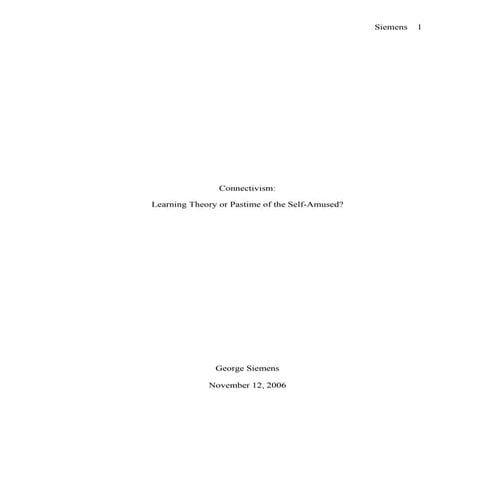 Siemens 1

Connectivism:

Learning Theory or Pastime of the Self-Amused?

George Siemens

November 12, 2006